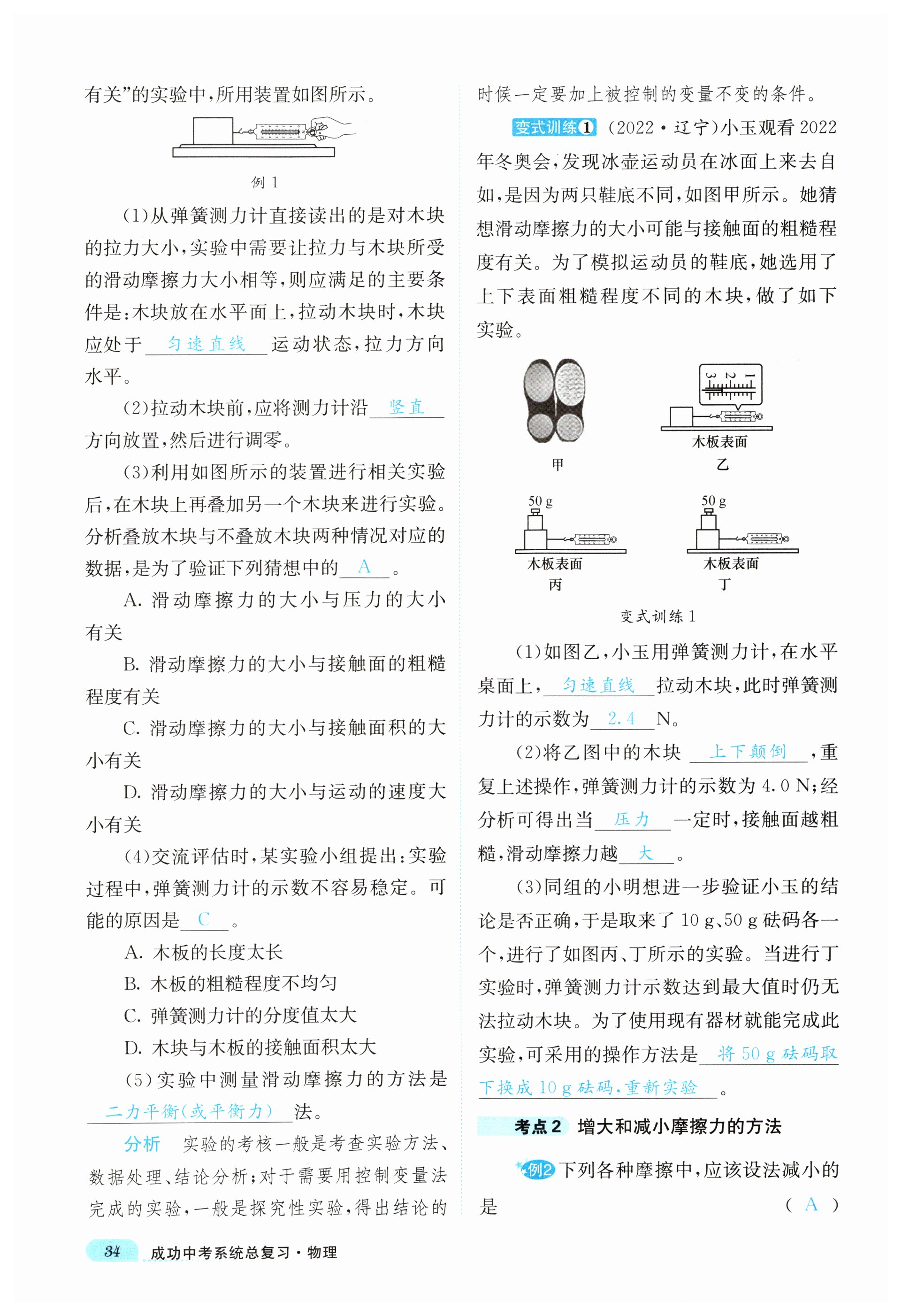 有关”的实验中，所用装置如图所示。

例 1

(1)从弹簧测力计直接读出的是对木块的拉力大小，实验中需要让拉力与木块所受的滑动摩擦力大小相等，则应满足的主要条件是：木块放在水平面上，拉动木块时，木块应处于 匀速直线 运动状态，拉力方向水平。

(2)拉动木块前，应将测力计沿 竖直 方向放置，然后进行调零。

(3)利用如图所示的装置进行相关实验后，在木块上再叠加另一个木块来进行实验。分析叠放木块与不叠放木块两种情况对应的数据，是为了验证下列猜想中的 A 。

A. 滑动摩擦力的大小与压力的大小有关

B. 滑动摩擦力的大小与接触面的粗糙程度有关

C. 滑动摩擦力的大小与接触面积的大小有关

D. 滑动摩擦力的大小与运动的速度大小有关

(4)交流评估时，某实验小组提出：实验过程中，弹簧测力计的示数不容易稳定。可能的原因是 C 。

A. 木板的长度太长

B. 木板的粗糙程度不均匀

C. 弹簧测力计的分度值太大

D. 木块与木板的接触面积太大

(5)实验中测量滑动摩擦力的方法是 二力平衡(或平衡力) 法。

分析 实验的考核一般是考查实验方法、数据处理、结论分析；对于需要用控制变量法完成的实验，一般是探究性实验，得出结论的时候一定要加上被控制的变量不变的条件。

变式训练1 (2022·辽宁)小玉观看2022年冬奥会，发现冰壶运动员在冰面上来去自如，是因为两只鞋底不同，如图甲所示。她猜想滑动摩擦力的大小可能与接触面的粗糙程度有关。为了模拟运动员的鞋底，她选用了上下表面粗糙程度不同的木块，做了如下实验。

甲

3 2 1

木板表面
乙

50 g
木板表面
丙

50 g
木板表面
丁

变式训练 1

(1)如图乙，小玉用弹簧测力计，在水平桌面上， 匀速直线 拉动木块，此时弹簧测力计的示数为 2.4 N。

(2)将乙图中的木块 上下颠倒 ，重复上述操作，弹簧测力计的示数为 4.0 N；经分析可得出当 压力 一定时，接触面越粗糙，滑动摩擦力越 大 。

(3)同组的小明想进一步验证小玉的结论是否正确，于是取来了 10 g、50 g 砝码各一个，进行了如图丙、丁所示的实验。当进行丁实验时，弹簧测力计示数达到最大值时仍无法拉动木块。为了使用现有器材就能完成此实验，可采用的操作方法是 将 50 g 砝码取下换成 10 g 砝码，重新实验 。

考点 2 增大和减小摩擦力的方法

例2 下列各种摩擦中，应该设法减小的是 ( A )

34 成功中考系统总复习·物理